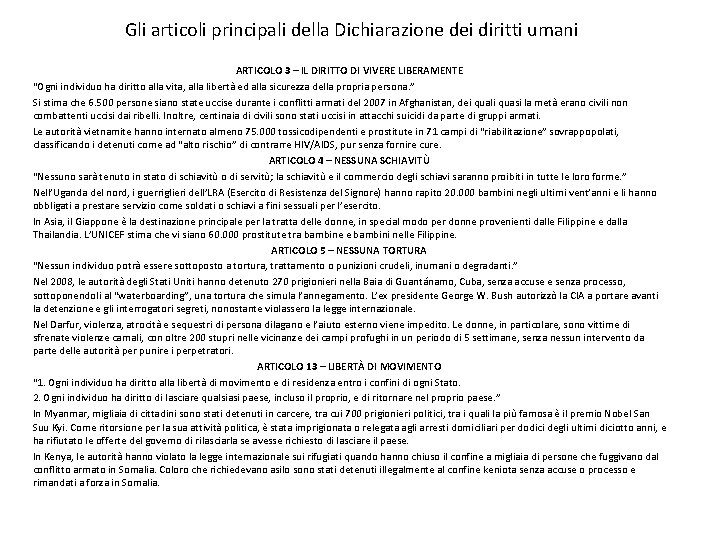 Gli articoli principali della Dichiarazione dei diritti umani

ARTICOLO 3 – IL DIRITTO DI VIVERE LIBERAMENTE

"Ogni individuo ha diritto alla vita, alla libertà ed alla sicurezza della propria persona."

Si stima che 6.500 persone siano state uccise durante i conflitti armati del 2007 in Afghanistan, dei quali quasi la metà erano civili non combattenti uccisi dai ribelli. Inoltre, centinaia di civili sono stati uccisi in attacchi suicidi da parte di gruppi armati.

Le autorità vietnamite hanno internato almeno 75.000 tossicodipendenti e prostitute in 71 campi di "riabilitazione" sovrappopolati, classificando i detenuti come ad "alto rischio" di contrarre HIV/AIDS, pur senza fornire cure.

ARTICOLO 4 – NESSUNA SCHIAVITÙ

"Nessuno sarà tenuto in stato di schiavitù o di servitù; la schiavitù e il commercio degli schiavi saranno proibiti in tutte le loro forme."

Nell'Uganda del nord, i guerriglieri dell'LRA (Esercito di Resistenza del Signore) hanno rapito 20.000 bambini negli ultimi vent'anni e li hanno obbligati a prestare servizio come soldati o schiavi a fini sessuali per l'esercito.

In Asia, il Giappone è la destinazione principale per la tratta delle donne, in special modo per donne provenienti dalle Filippine e dalla Thailandia. L'UNICEF stima che vi siano 60.000 prostitute tra bambine e bambini nelle Filippine.

ARTICOLO 5 – NESSUNA TORTURA

"Nessun individuo potrà essere sottoposto a tortura, trattamento o punizioni crudeli, inumani o degradanti."

Nel 2008, le autorità degli Stati Uniti hanno detenuto 270 prigionieri nella Baia di Guantánamo, Cuba, senza accuse e senza processo, sottoponendoli al "waterboarding", una tortura che simula l'annegamento. L'ex presidente George W. Bush autorizzò la CIA a portare avanti la detenzione e gli interrogatori segreti, nonostante violassero la legge internazionale.

Nel Darfur, violenza, atrocità e sequestri di persona dilagano e l'aiuto esterno viene impedito. Le donne, in particolare, sono vittime di sfrenate violenze carnali, con oltre 200 stupri nelle vicinanze dei campi profughi in un periodo di 5 settimane, senza nessun intervento da parte delle autorità per punire i perpetratori.

ARTICOLO 13 – LIBERTÀ DI MOVIMENTO

"1. Ogni individuo ha diritto alla libertà di movimento e di residenza entro i confini di ogni Stato.
2. Ogni individuo ha diritto di lasciare qualsiasi paese, incluso il proprio, e di ritornare nel proprio paese."

In Myanmar, migliaia di cittadini sono stati detenuti in carcere, tra cui 700 prigionieri politici, tra i quali la più famosa è il premio Nobel San Suu Kyi. Come ritorsione per la sua attività politica, è stata imprigionata o relegata agli arresti domiciliari per dodici degli ultimi diciotto anni, e ha rifiutato le offerte del governo di rilasciarla se avesse richiesto di lasciare il paese.

In Kenya, le autorità hanno violato la legge internazionale sui rifugiati quando hanno chiuso il confine a migliaia di persone che fuggivano dal conflitto armato in Somalia. Coloro che richiedevano asilo sono stati detenuti illegalmente al confine keniota senza accuse o processo e rimandati a forza in Somalia.